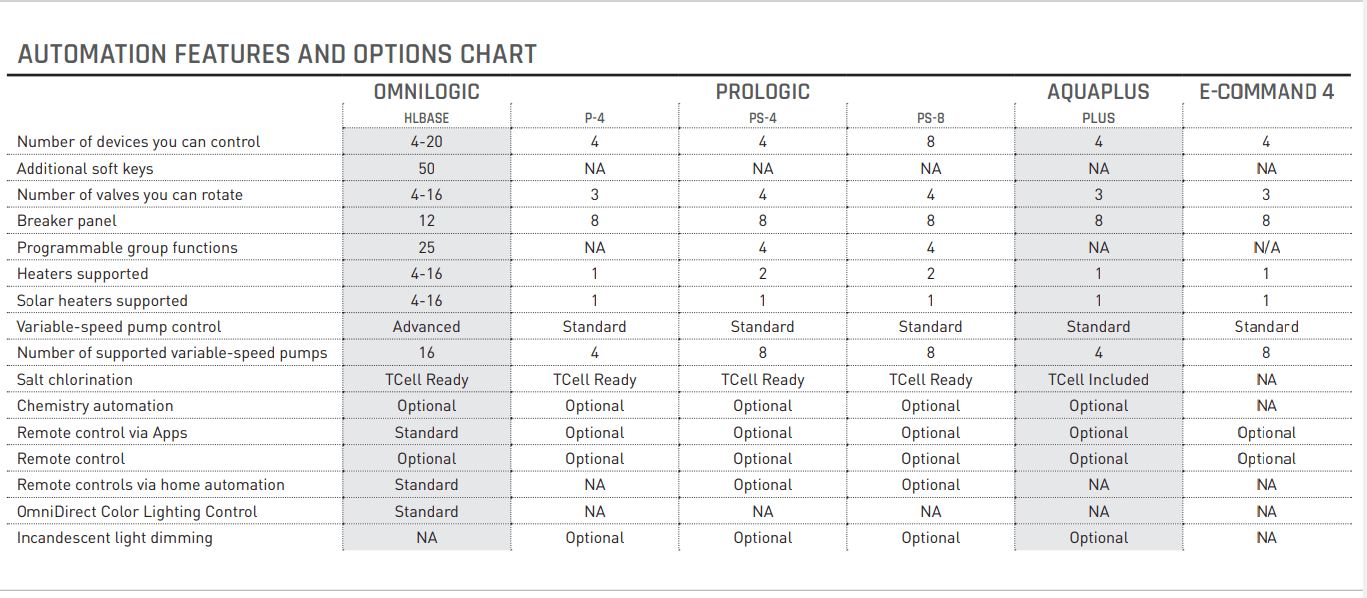 AUTOMATION FEATURES AND OPTIONS CHART

| | OMNILOGIC | PROLOGIC | | | AQUAPLUS | E-COMMAND 4 |
|---|---|---|---|---|---|---|
| | HLBASE | P-4 | PS-4 | PS-8 | PLUS | |
| Number of devices you can control | 4-20 | 4 | 4 | 8 | 4 | 4 |
| Additional soft keys | 50 | NA | NA | NA | NA | NA |
| Number of valves you can rotate | 4-16 | 3 | 4 | 4 | 3 | 3 |
| Breaker panel | 12 | 8 | 8 | 8 | 8 | 8 |
| Programmable group functions | 25 | NA | 4 | 4 | NA | N/A |
| Heaters supported | 4-16 | 1 | 2 | 2 | 1 | 1 |
| Solar heaters supported | 4-16 | 1 | 1 | 1 | 1 | 1 |
| Variable-speed pump control | Advanced | Standard | Standard | Standard | Standard | Standard |
| Number of supported variable-speed pumps | 16 | 4 | 8 | 8 | 4 | 8 |
| Salt chlorination | TCell Ready | TCell Ready | TCell Ready | TCell Ready | TCell Included | NA |
| Chemistry automation | Optional | Optional | Optional | Optional | Optional | NA |
| Remote control via Apps | Standard | Optional | Optional | Optional | Optional | Optional |
| Remote control | Optional | Optional | Optional | Optional | Optional | Optional |
| Remote controls via home automation | Standard | NA | Optional | Optional | NA | NA |
| OmniDirect Color Lighting Control | Standard | NA | NA | NA | NA | NA |
| Incandescent light dimming | NA | Optional | Optional | Optional | Optional | NA |